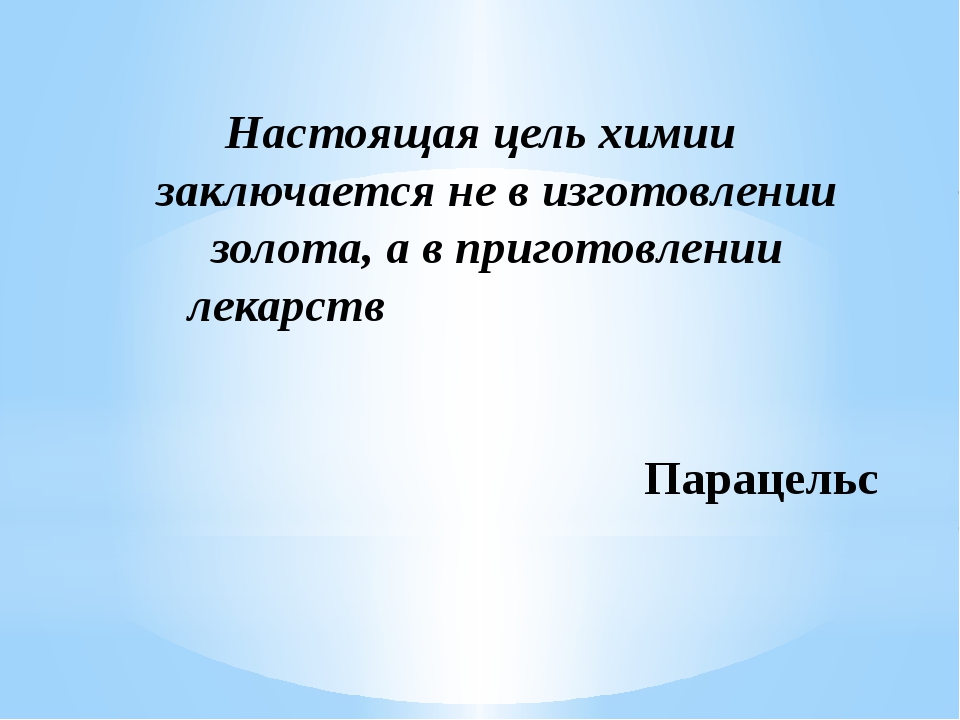 Настоящая цель химии заключается не в изготовлении золота, а в приготовлении лекарств

Парацельс